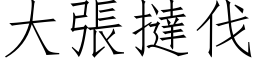 大張撻伐